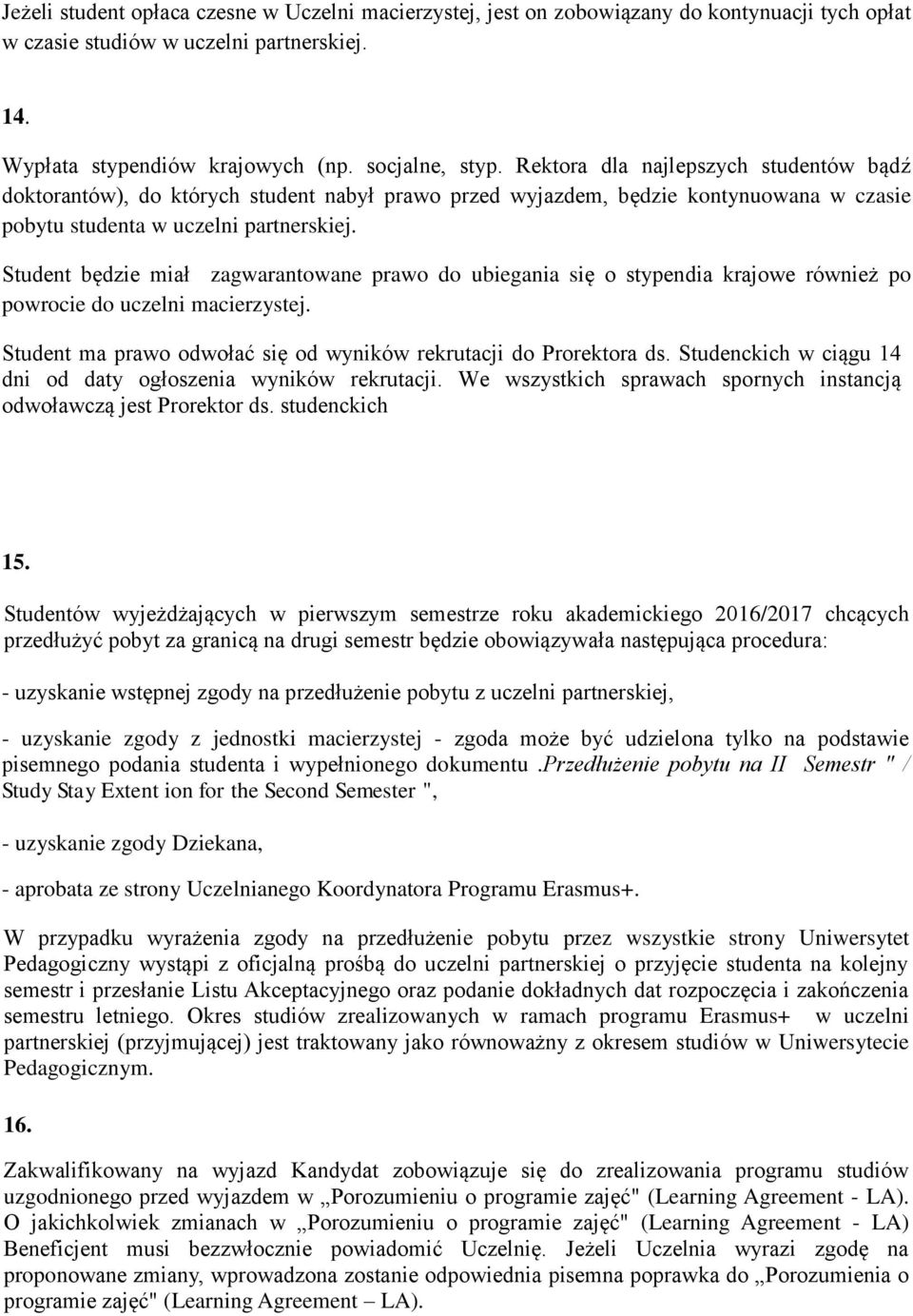 Jeżeli student opłaca czesne w Uczelni macierzystej, jest on zobowiązany do kontynuacji tych opłat w czasie studiów w uczelni partnerskiej.

14.

Wypłata stypendiów krajowych (np. socjalne, styp. Rektora dla najlepszych studentów bądź doktorantów), do których student nabył prawo przed wyjazdem, będzie kontynuowana w czasie pobytu studenta w uczelni partnerskiej.

Student będzie miał zagwarantowane prawo do ubiegania się o stypendia krajowe również po powrocie do uczelni macierzystej.

Student ma prawo odwołać się od wyników rekrutacji do Prorektora ds. Studenckich w ciągu 14 dni od daty ogłoszenia wyników rekrutacji. We wszystkich sprawach spornych instancją odwoławczą jest Prorektor ds. studenckich

15.

Studentów wyjeżdżających w pierwszym semestrze roku akademickiego 2016/2017 chcących przedłużyć pobyt za granicą na drugi semestr będzie obowiązywała następująca procedura:

- uzyskanie wstępnej zgody na przedłużenie pobytu z uczelni partnerskiej,

- uzyskanie zgody z jednostki macierzystej - zgoda może być udzielona tylko na podstawie pisemnego podania studenta i wypełnionego dokumentu .Przedłużenie pobytu na II Semestr " / Study Stay Extent ion for the Second Semester ",

- uzyskanie zgody Dziekana,

- aprobata ze strony Uczelnianego Koordynatora Programu Erasmus+.

W przypadku wyrażenia zgody na przedłużenie pobytu przez wszystkie strony Uniwersytet Pedagogiczny wystąpi z oficjalną prośbą do uczelni partnerskiej o przyjęcie studenta na kolejny semestr i przesłanie Listu Akceptacyjnego oraz podanie dokładnych dat rozpoczęcia i zakończenia semestru letniego. Okres studiów zrealizowanych w ramach programu Erasmus+ w uczelni partnerskiej (przyjmującej) jest traktowany jako równoważny z okresem studiów w Uniwersytecie Pedagogicznym.

16.

Zakwalifikowany na wyjazd Kandydat zobowiązuje się do zrealizowania programu studiów uzgodnionego przed wyjazdem w „Porozumieniu o programie zajęć" (Learning Agreement - LA). O jakichkolwiek zmianach w „Porozumieniu o programie zajęć" (Learning Agreement - LA) Beneficjent musi bezzwłocznie powiadomić Uczelnię. Jeżeli Uczelnia wyrazi zgodę na proponowane zmiany, wprowadzona zostanie odpowiednia pisemna poprawka do „Porozumienia o programie zajęć" (Learning Agreement – LA).